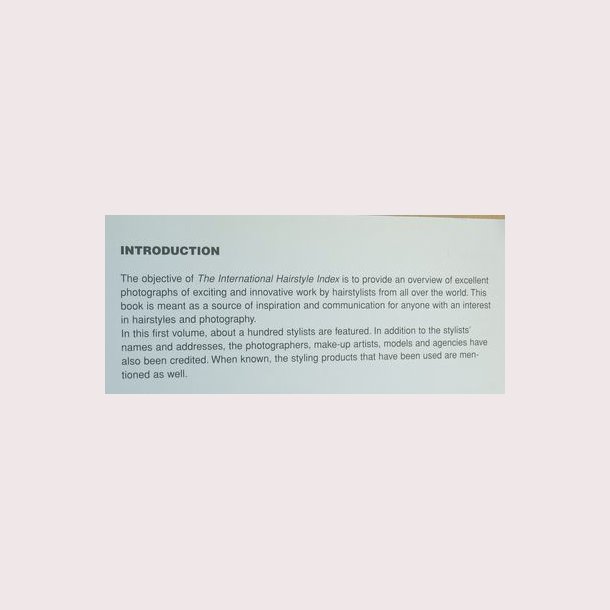 INTRODUCTION

The objective of The International Hairstyle Index is to provide an overview of excellent photographs of exciting and innovative work by hairstylists from all over the world. This book is meant as a source of inspiration and communication for anyone with an interest in hairstyles and photography.

In this first volume, about a hundred stylists are featured. In addition to the stylists' names and addresses, the photographers, make-up artists, models and agencies have also been credited. When known, the styling products that have been used are mentioned as well.